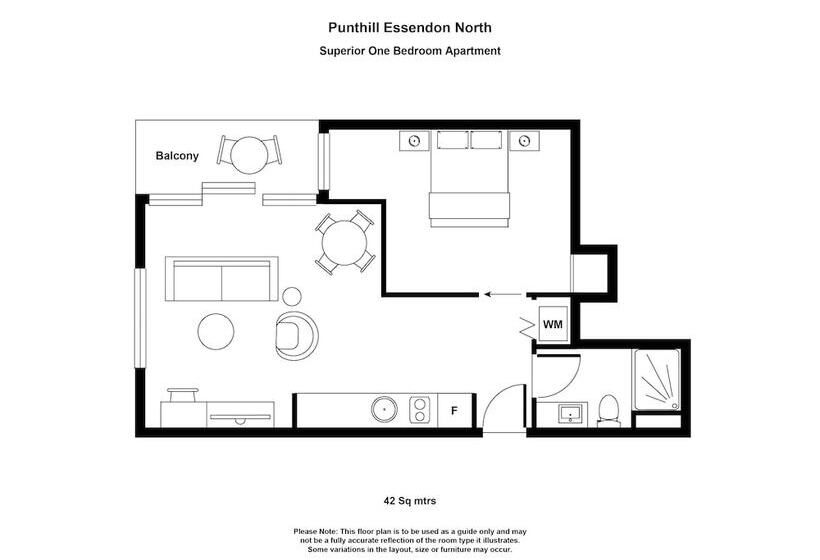 Punthill Essendon North

Superior One Bedroom Apartment

Balcony

WM

F

42 Sq mtrs

Please Note: This floor plan is to be used as a guide only and may not be a fully accurate reflection of the room type it illustrates. Some variations in the layout, size or furniture may occur.